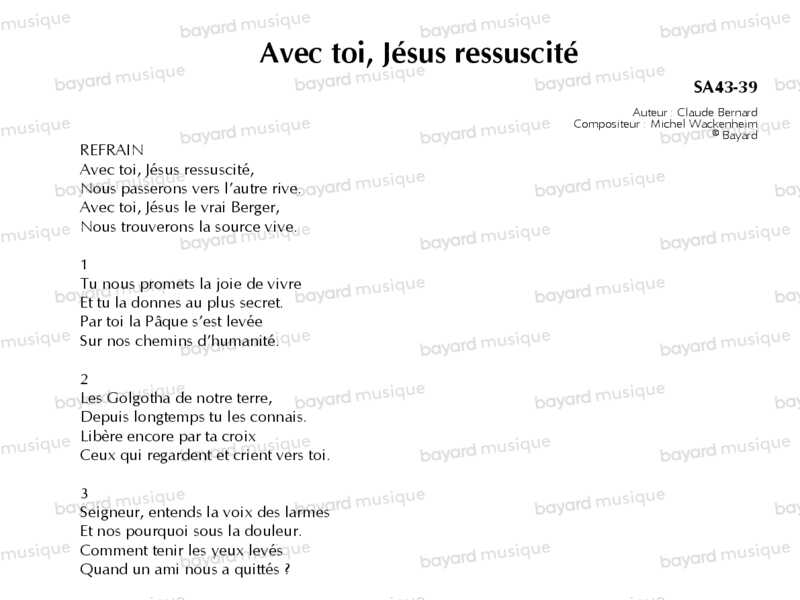 Avec toi, Jésus ressuscité

SA43-39

Auteur : Claude Bernard
Compositeur : Michel Wackenheim
© Bayard

REFRAIN
Avec toi, Jésus ressuscité,
Nous passerons vers l'autre rive.
Avec toi, Jésus le vrai Berger,
Nous trouverons la source vive.

1
Tu nous promets la joie de vivre
Et tu la donnes au plus secret.
Par toi la Pâque s'est levée
Sur nos chemins d'humanité.

2
Les Golgotha de notre terre,
Depuis longtemps tu les connais.
Libère encore par ta croix
Ceux qui regardent et crient vers toi.

3
Seigneur, entends la voix des larmes
Et nos pourquoi sous la douleur.
Comment tenir les yeux levés
Quand un ami nous a quittés ?

bayard musique